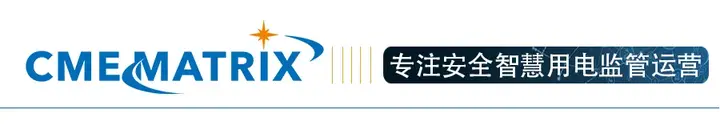 CMEMATRIX

专注安全智慧用电监管运营